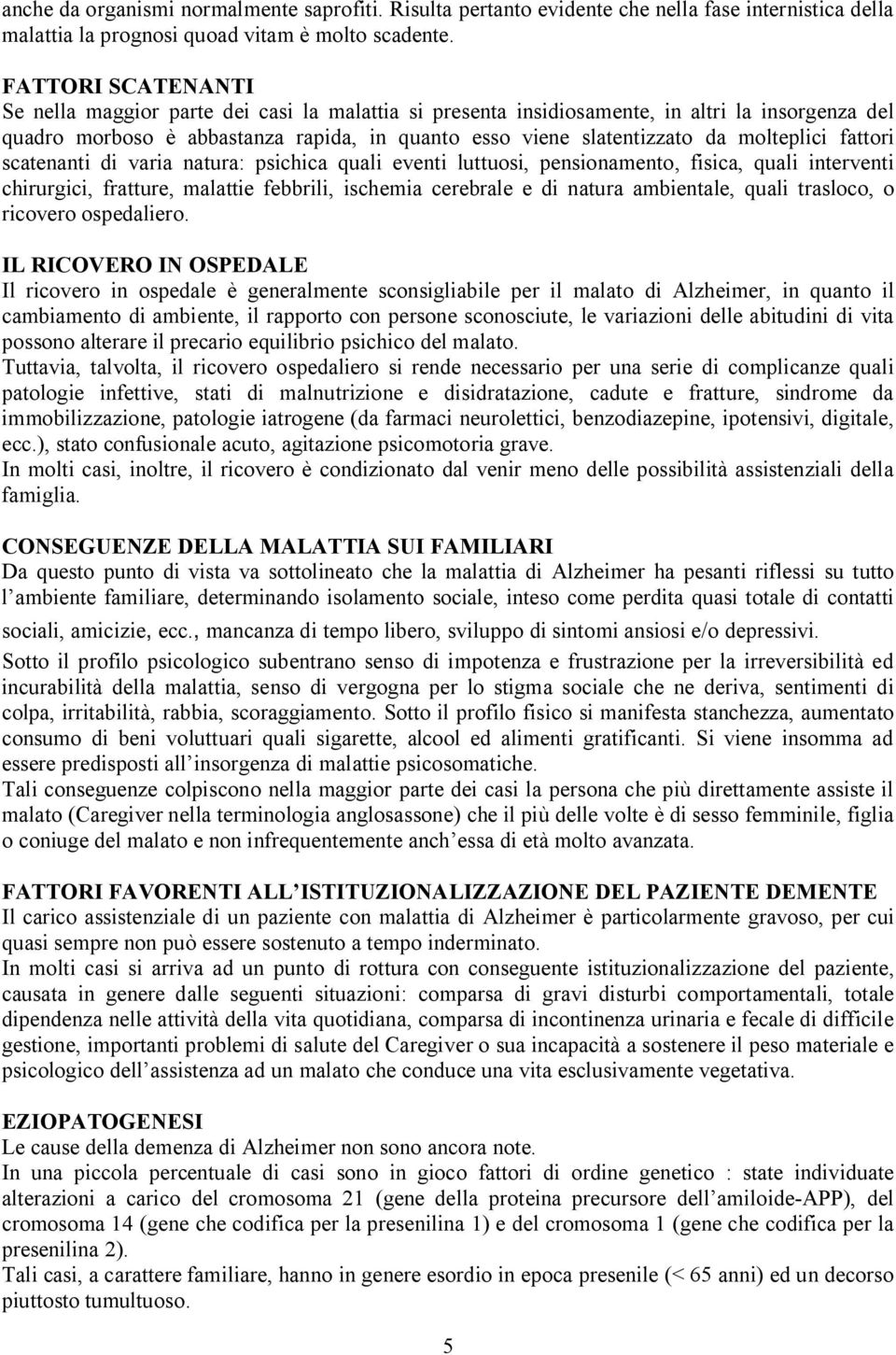 anche da organismi normalmente saprofiti. Risulta pertanto evidente che nella fase internistica della malattia la prognosi quoad vitam è molto scadente.

FATTORI SCATENANTI
Se nella maggior parte dei casi la malattia si presenta insidiosamente, in altri la insorgenza del quadro morboso è abbastanza rapida, in quanto esso viene slatentizzato da molteplici fattori scatenanti di varia natura: psichica quali eventi luttuosi, pensionamento, fisica, quali interventi chirurgici, fratture, malattie febbrili, ischemia cerebrale e di natura ambientale, quali trasloco, o ricovero ospedaliero.

IL RICOVERO IN OSPEDALE
Il ricovero in ospedale è generalmente sconsigliabile per il malato di Alzheimer, in quanto il cambiamento di ambiente, il rapporto con persone sconosciute, le variazioni delle abitudini di vita possono alterare il precario equilibrio psichico del malato.
Tuttavia, talvolta, il ricovero ospedaliero si rende necessario per una serie di complicanze quali patologie infettive, stati di malnutrizione e disidratazione, cadute e fratture, sindrome da immobilizzazione, patologie iatrogene (da farmaci neurolettici, benzodiazepine, ipotensivi, digitale, ecc.), stato confusionale acuto, agitazione psicomotoria grave.
In molti casi, inoltre, il ricovero è condizionato dal venir meno delle possibilità assistenziali della famiglia.

CONSEGUENZE DELLA MALATTIA SUI FAMILIARI
Da questo punto di vista va sottolineato che la malattia di Alzheimer ha pesanti riflessi su tutto l ambiente familiare, determinando isolamento sociale, inteso come perdita quasi totale di contatti sociali, amicizie, ecc., mancanza di tempo libero, sviluppo di sintomi ansiosi e/o depressivi.
Sotto il profilo psicologico subentrano senso di impotenza e frustrazione per la irreversibilità ed incurabilità della malattia, senso di vergogna per lo stigma sociale che ne deriva, sentimenti di colpa, irritabilità, rabbia, scoraggiamento. Sotto il profilo fisico si manifesta stanchezza, aumentato consumo di beni voluttuari quali sigarette, alcool ed alimenti gratificanti. Si viene insomma ad essere predisposti all insorgenza di malattie psicosomatiche.
Tali conseguenze colpiscono nella maggior parte dei casi la persona che più direttamente assiste il malato (Caregiver nella terminologia anglosassone) che il più delle volte è di sesso femminile, figlia o coniuge del malato e non infrequentemente anch essa di età molto avanzata.

FATTORI FAVORENTI ALL ISTITUZIONALIZZAZIONE DEL PAZIENTE DEMENTE
Il carico assistenziale di un paziente con malattia di Alzheimer è particolarmente gravoso, per cui quasi sempre non può essere sostenuto a tempo inderminato.
In molti casi si arriva ad un punto di rottura con conseguente istituzionalizzazione del paziente, causata in genere dalle seguenti situazioni: comparsa di gravi disturbi comportamentali, totale dipendenza nelle attività della vita quotidiana, comparsa di incontinenza urinaria e fecale di difficile gestione, importanti problemi di salute del Caregiver o sua incapacità a sostenere il peso materiale e psicologico dell assistenza ad un malato che conduce una vita esclusivamente vegetativa.

EZIOPATOGENESI
Le cause della demenza di Alzheimer non sono ancora note.
In una piccola percentuale di casi sono in gioco fattori di ordine genetico : state individuate alterazioni a carico del cromosoma 21 (gene della proteina precursore dell amiloide-APP), del cromosoma 14 (gene che codifica per la presenilina 1) e del cromosoma 1 (gene che codifica per la presenilina 2).
Tali casi, a carattere familiare, hanno in genere esordio in epoca presenile (< 65 anni) ed un decorso piuttosto tumultuoso.

5